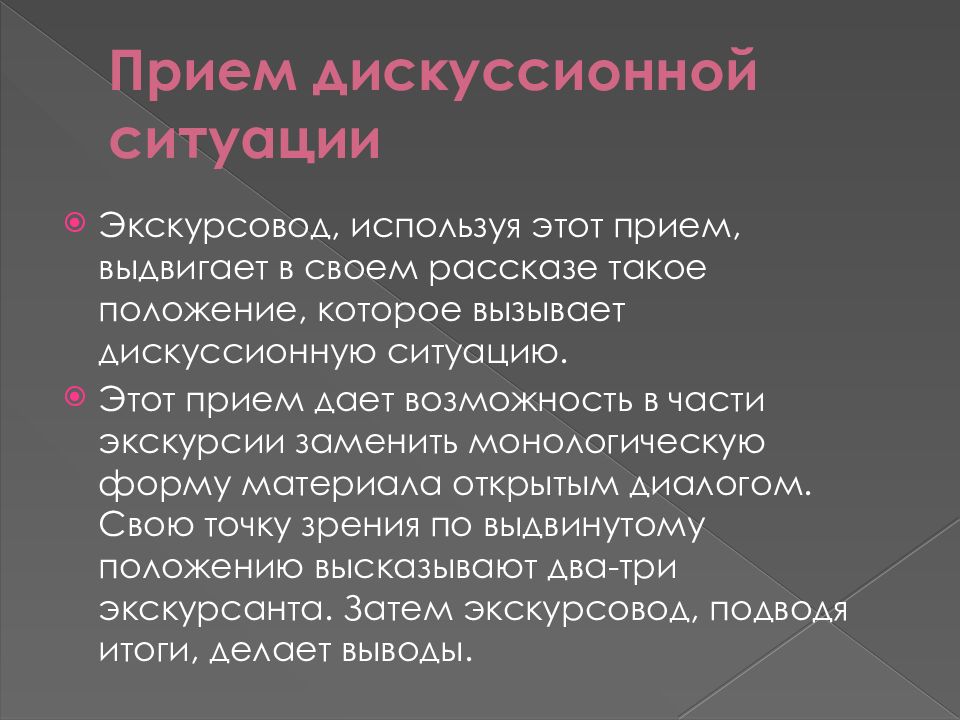 Прием дискуссионной ситуации

Экскурсовод, используя этот прием, выдвигает в своем рассказе такое положение, которое вызывает дискуссионную ситуацию.

Этот прием дает возможность в части экскурсии заменить монологическую форму материала открытым диалогом. Свою точку зрения по выдвинутому положению высказывают два-три экскурсанта. Затем экскурсовод, подводя итоги, делает выводы.